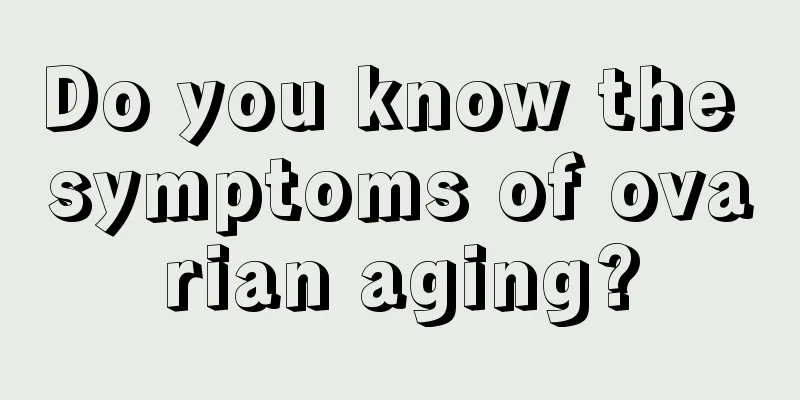 Do you know the symptoms of ovarian aging?